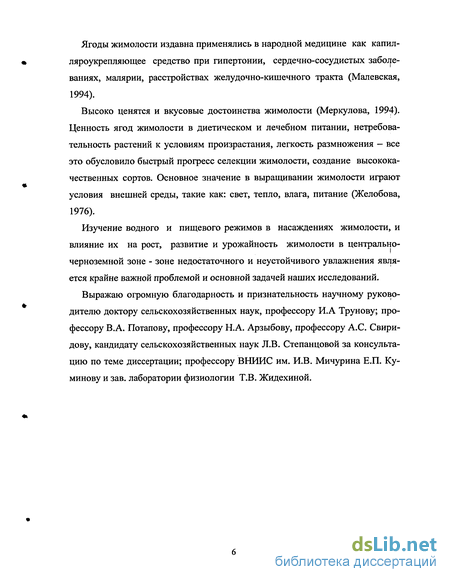 Ягоды жимолости издавна применялись в народной медицине как капилляроукрепляющее средство при гипертонии, сердечно-сосудистых заболеваниях, малярии, расстройствах желудочно-кишечного тракта (Малевская, 1994).

Высоко ценятся и вкусовые достоинства жимолости (Меркулова, 1994). Ценность ягод жимолости в диетическом и лечебном питании, нетребовательность растений к условиям произрастания, легкость размножения – все это обусловило быстрый прогресс селекции жимолости, создание высококачественных сортов. Основное значение в выращивании жимолости играют условия внешней среды, такие как: свет, тепло, влага, питание (Желобова, 1976).

Изучение водного и пищевого режимов в насаждениях жимолости, и влияние их на рост, развитие и урожайность жимолости в центрально-черноземной зоне - зоне недостаточного и неустойчивого увлажнения является крайне важной проблемой и основной задачей наших исследований.

Выражаю огромную благодарность и признательность научному руководителю доктору сельскохозяйственных наук, профессору И.А Трунову; профессору В.А. Потапову, профессору Н.А. Арзыбову, профессору А.С. Свиридову, кандидату сельскохозяйственных наук Л.В. Степанцовой за консультацию по теме диссертации; профессору ВНИИС им. И.В. Мичурина Е.П. Куминову и зав. лаборатории физиологии Т.В. Жидехиной.

6

dsLib.net
библиотека диссертаций